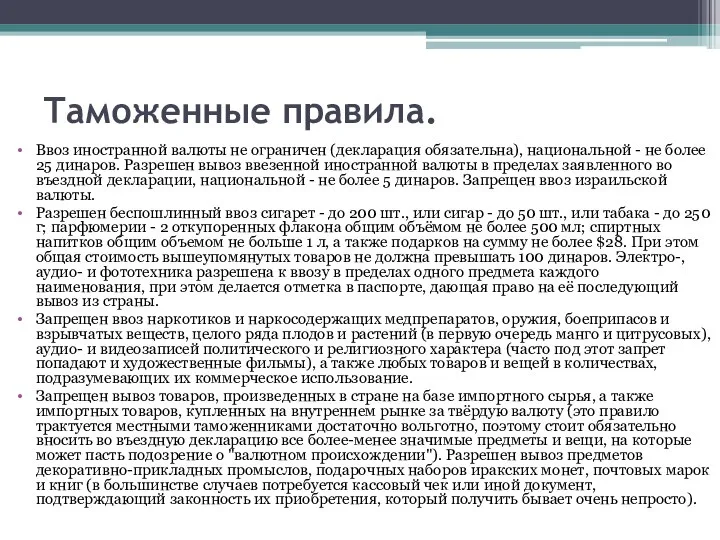 Таможенные правила.

• Ввоз иностранной валюты не ограничен (декларация обязательна), национальной - не более 25 динаров. Разрешен вывоз ввезенной иностранной валюты в пределах заявленного во въездной декларации, национальной - не более 5 динаров. Запрещен ввоз израильской валюты.

• Разрешен беспошлинный ввоз сигарет - до 200 шт., или сигар - до 50 шт., или табака - до 250 г; парфюмерии - 2 откупоренных флакона общим объёмом не более 500 мл; спиртных напитков общим объемом не больше 1 л, а также подарков на сумму не более $28. При этом общая стоимость вышеупомянутых товаров не должна превышать 100 динаров. Электро-, аудио- и фототехника разрешена к ввозу в пределах одного предмета каждого наименования, при этом делается отметка в паспорте, дающая право на её последующий вывоз из страны.

• Запрещен ввоз наркотиков и наркосодержащих медпрепаратов, оружия, боеприпасов и взрывчатых веществ, целого ряда плодов и растений (в первую очередь манго и цитрусовых), аудио- и видеозаписей политического и религиозного характера (часто под этот запрет попадают и художественные фильмы), а также любых товаров и вещей в количествах, подразумевающих их коммерческое использование.

• Запрещен вывоз товаров, произведенных в стране на базе импортного сырья, а также импортных товаров, купленных на внутреннем рынке за твёрдую валюту (это правило трактуется местными таможенниками достаточно вольготно, поэтому стоит обязательно вносить во въездную декларацию все более-менее значимые предметы и вещи, на которые может пасть подозрение о "валютном происхождении"). Разрешен вывоз предметов декоративно-прикладных промыслов, подарочных наборов иракских монет, почтовых марок и книг (в большинстве случаев потребуется кассовый чек или иной документ, подтверждающий законность их приобретения, который получить бывает очень непросто).